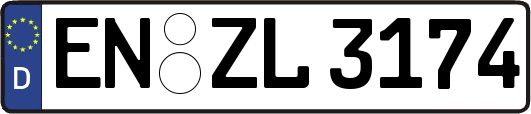 D
EN ZL 3174